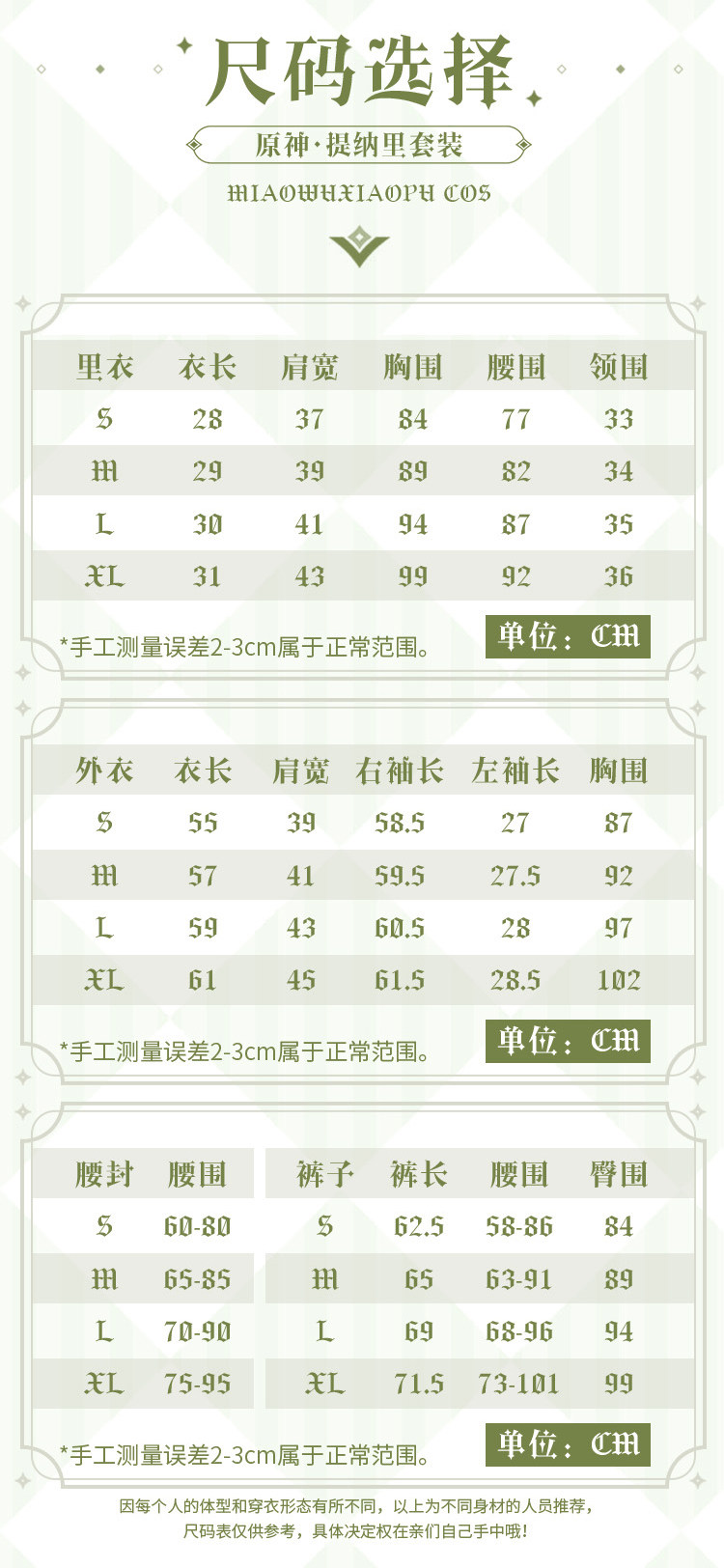 尺码选择

原神·提纳里套装

MIAOWUXIAOPU COS

| 里衣 | 衣长 | 肩宽 | 胸围 | 腰围 | 领围 |
|---|---|---|---|---|---|
| S | 28 | 37 | 84 | 77 | 33 |
| M | 29 | 39 | 89 | 82 | 34 |
| L | 30 | 41 | 94 | 87 | 35 |
| XL | 31 | 43 | 99 | 92 | 36 |

*手工测量误差2-3cm属于正常范围。

单位：CM

| 外衣 | 衣长 | 肩宽 | 右袖长 | 左袖长 | 胸围 |
|---|---|---|---|---|---|
| S | 55 | 39 | 58.5 | 27 | 87 |
| M | 57 | 41 | 59.5 | 27.5 | 92 |
| L | 59 | 43 | 60.5 | 28 | 97 |
| XL | 61 | 45 | 61.5 | 28.5 | 102 |

*手工测量误差2-3cm属于正常范围。

单位：CM

| 腰封 | 腰围 |
|---|---|
| S | 60-80 |
| M | 65-85 |
| L | 70-90 |
| XL | 75-95 |

| 裤子 | 裤长 | 腰围 | 臀围 |
|---|---|---|---|
| S | 62.5 | 58-86 | 84 |
| M | 65 | 63-91 | 89 |
| L | 69 | 68-96 | 94 |
| XL | 71.5 | 73-101 | 99 |

*手工测量误差2-3cm属于正常范围。

单位：CM

因每个人的体型和穿衣形态有所不同，以上为不同身材的人员推荐，
尺码表仅供参考，具体决定权在亲们自己手中哦！